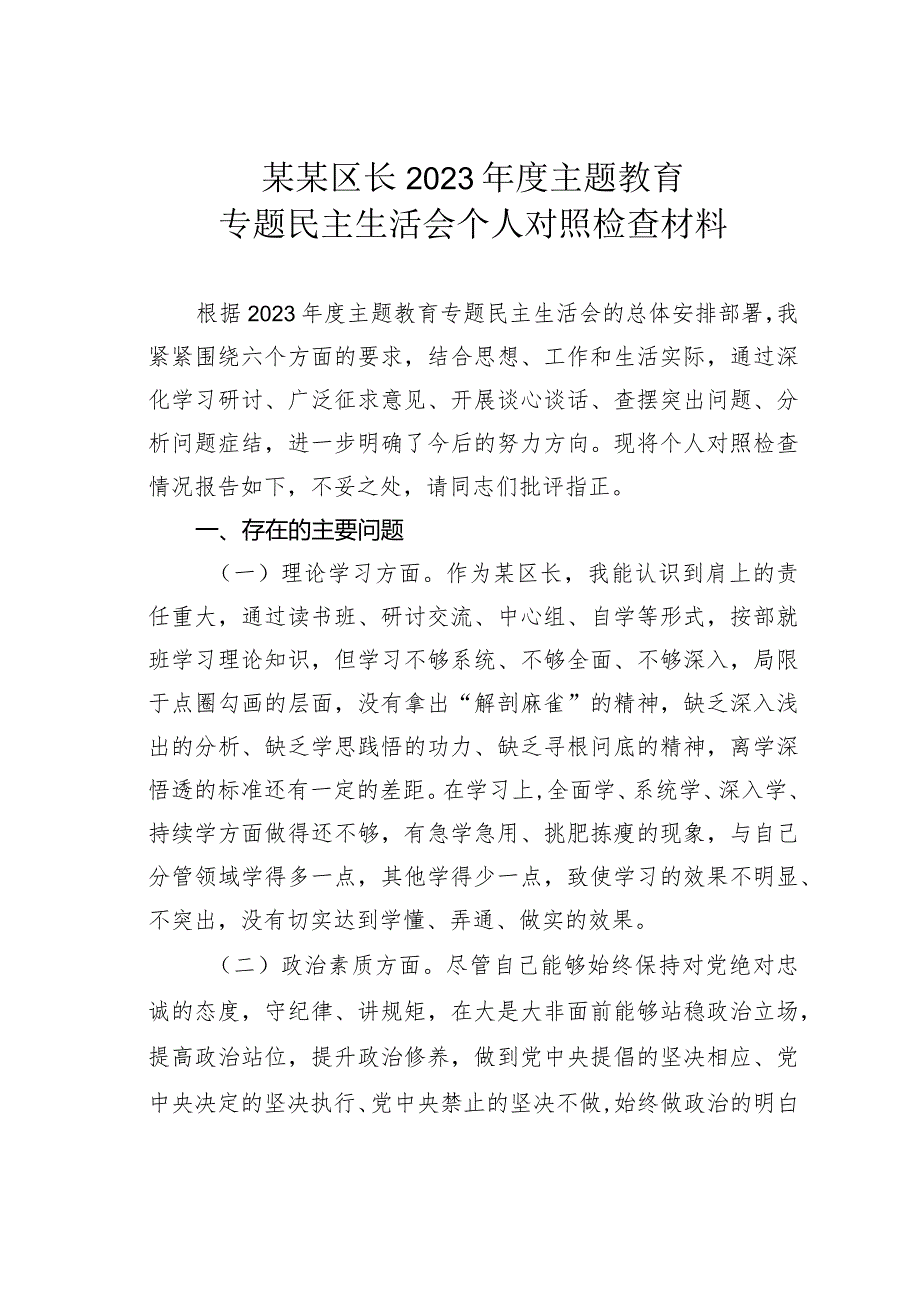 某某区长2023年度主题教育
专题民主生活会个人对照检查材料

根据2023年度主题教育专题民主生活会的总体安排部署，我紧紧围绕六个方面的要求，结合思想、工作和生活实际，通过深化学习研讨、广泛征求意见、开展谈心谈话、查摆突出问题、分析问题症结，进一步明确了今后的努力方向。现将个人对照检查情况报告如下，不妥之处，请同志们批评指正。

一、存在的主要问题

（一）理论学习方面。作为某区长，我能认识到肩上的责任重大，通过读书班、研讨交流、中心组、自学等形式，按部就班学习理论知识，但学习不够系统、不够全面、不够深入，局限于点圈勾画的层面，没有拿出“解剖麻雀”的精神，缺乏深入浅出的分析、缺乏学思践悟的功力、缺乏寻根问底的精神，离学深悟透的标准还有一定的差距。在学习上，全面学、系统学、深入学、持续学方面做得还不够，有急学急用、挑肥拣瘦的现象，与自己分管领域学得多一点，其他学得少一点，致使学习的效果不明显、不突出，没有切实达到学懂、弄通、做实的效果。

（二）政治素质方面。尽管自己能够始终保持对党绝对忠诚的态度，守纪律、讲规矩，在大是大非面前能够站稳政治立场，提高政治站位，提升政治修养，做到党中央提倡的坚决相应、党中央决定的坚决执行、党中央禁止的坚决不做，始终做政治的明白